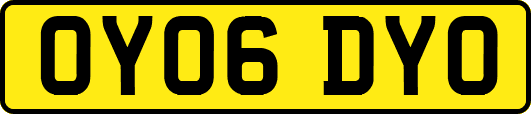 OY06 DYO